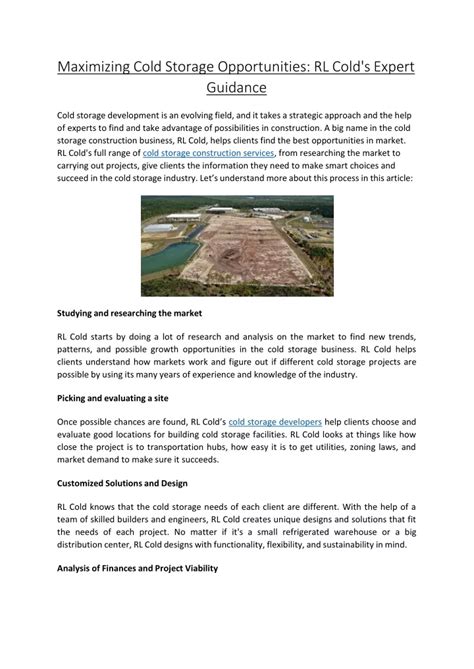 Maximizing Cold Storage Opportunities: RL Cold's Expert Guidance

Cold storage development is an evolving field, and it takes a strategic approach and the help of experts to find and take advantage of possibilities in construction. A big name in the cold storage construction business, RL Cold, helps clients find the best opportunities in market. RL Cold's full range of cold storage construction services, from researching the market to carrying out projects, give clients the information they need to make smart choices and succeed in the cold storage industry. Let's understand more about this process in this article:

Studying and researching the market

RL Cold starts by doing a lot of research and analysis on the market to find new trends, patterns, and possible growth opportunities in the cold storage business. RL Cold helps clients understand how markets work and figure out if different cold storage projects are possible by using its many years of experience and knowledge of the industry.

Picking and evaluating a site

Once possible chances are found, RL Cold's cold storage developers help clients choose and evaluate good locations for building cold storage facilities. RL Cold looks at things like how close the project is to transportation hubs, how easy it is to get utilities, zoning laws, and market demand to make sure it succeeds.

Customized Solutions and Design

RL Cold knows that the cold storage needs of each client are different. With the help of a team of skilled builders and engineers, RL Cold creates unique designs and solutions that fit the needs of each project. No matter if it's a small refrigerated warehouse or a big distribution center, RL Cold designs with functionality, flexibility, and sustainability in mind.

Analysis of Finances and Project Viability